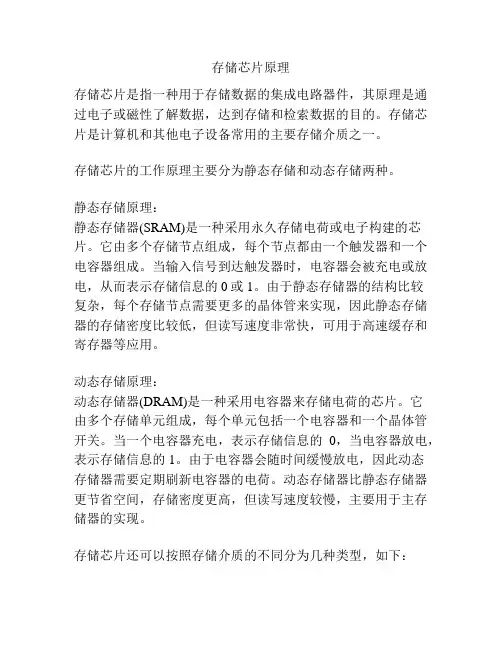 存储芯片原理

存储芯片是指一种用于存储数据的集成电路器件，其原理是通过电子或磁性了解数据，达到存储和检索数据的目的。存储芯片是计算机和其他电子设备常用的主要存储介质之一。

存储芯片的工作原理主要分为静态存储和动态存储两种。

静态存储原理：
静态存储器(SRAM)是一种采用永久存储电荷或电子构建的芯片。它由多个存储节点组成，每个节点都由一个触发器和一个电容器组成。当输入信号到达触发器时，电容器会被充电或放电，从而表示存储信息的 0 或 1。由于静态存储器的结构比较复杂，每个存储节点需要更多的晶体管来实现，因此静态存储器的存储密度比较低，但读写速度非常快，可用于高速缓存和寄存器等应用。

动态存储原理：
动态存储器(DRAM)是一种采用电容器来存储电荷的芯片。它由多个存储单元组成，每个单元包括一个电容器和一个晶体管开关。当一个电容器充电，表示存储信息的 0，当电容器放电，表示存储信息的 1。由于电容器会随时间缓慢放电，因此动态存储器需要定期刷新电容器的电荷。动态存储器比静态存储器更节省空间，存储密度更高，但读写速度较慢，主要用于主存储器的实现。

存储芯片还可以按照存储介质的不同分为几种类型，如下：